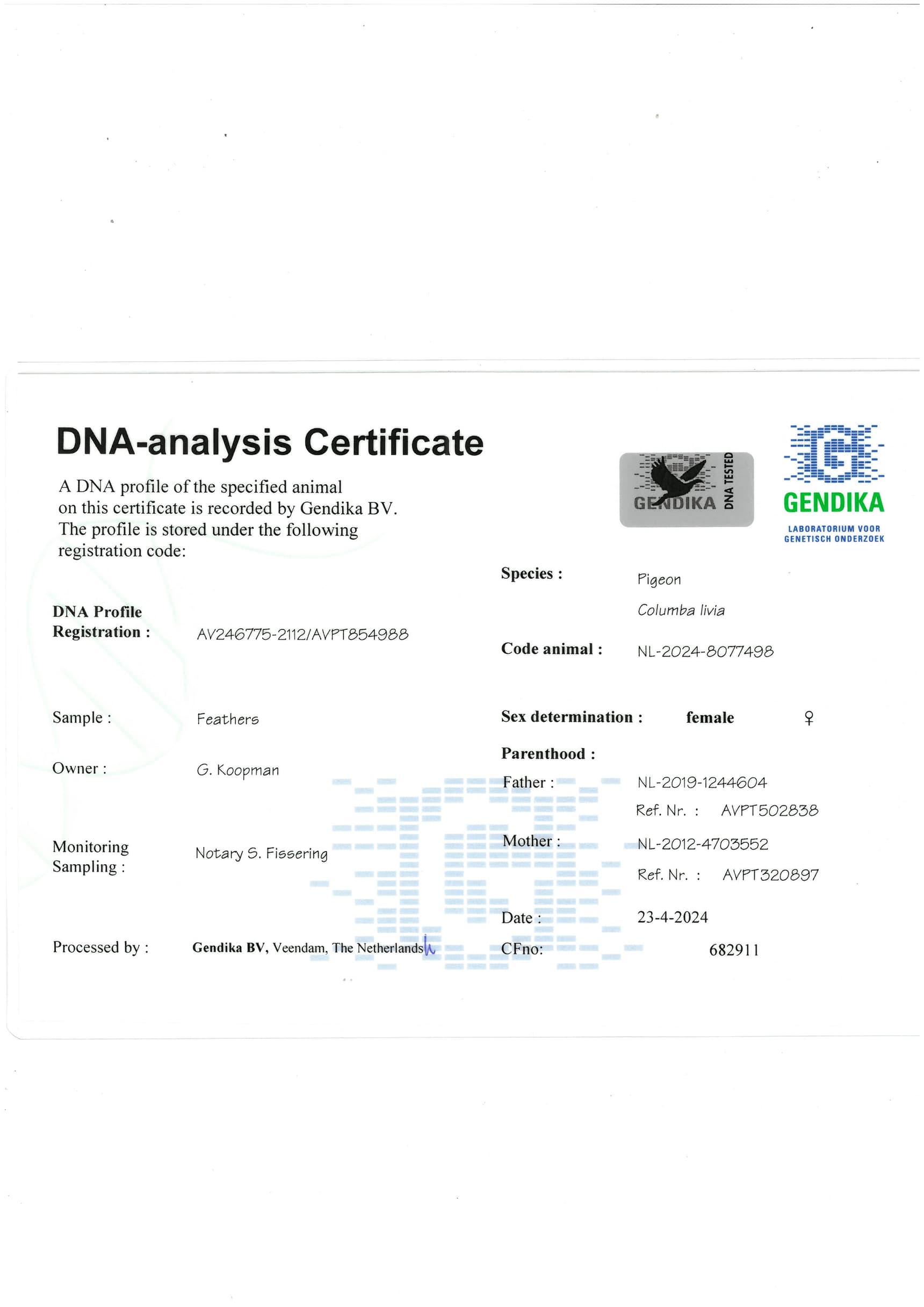 DNA-analysis Certificate

A DNA profile of the specified animal on this certificate is recorded by Gendika BV. The profile is stored under the following registration code:

GENDIKA DNA TESTED

GENDIKA
LABORATORIUM VOOR
GENETISCH ONDERZOEK

DNA Profile
Registration : AV246775-2112/AVPT854988

Sample : Feathers

Owner : G. Koopman

Monitoring
Sampling : Notary S. Fissering

Processed by : Gendika BV, Veendam, The Netherlands

Species : Pigeon
Columba livia

Code animal : NL-2024-8077498

Sex determination : female ♀

Parenthood :
Father : NL-2019-1244604
Ref. Nr. : AVPT502838
Mother : NL-2012-4703552
Ref. Nr. : AVPT320897

Date : 23-4-2024
CFno: 682911